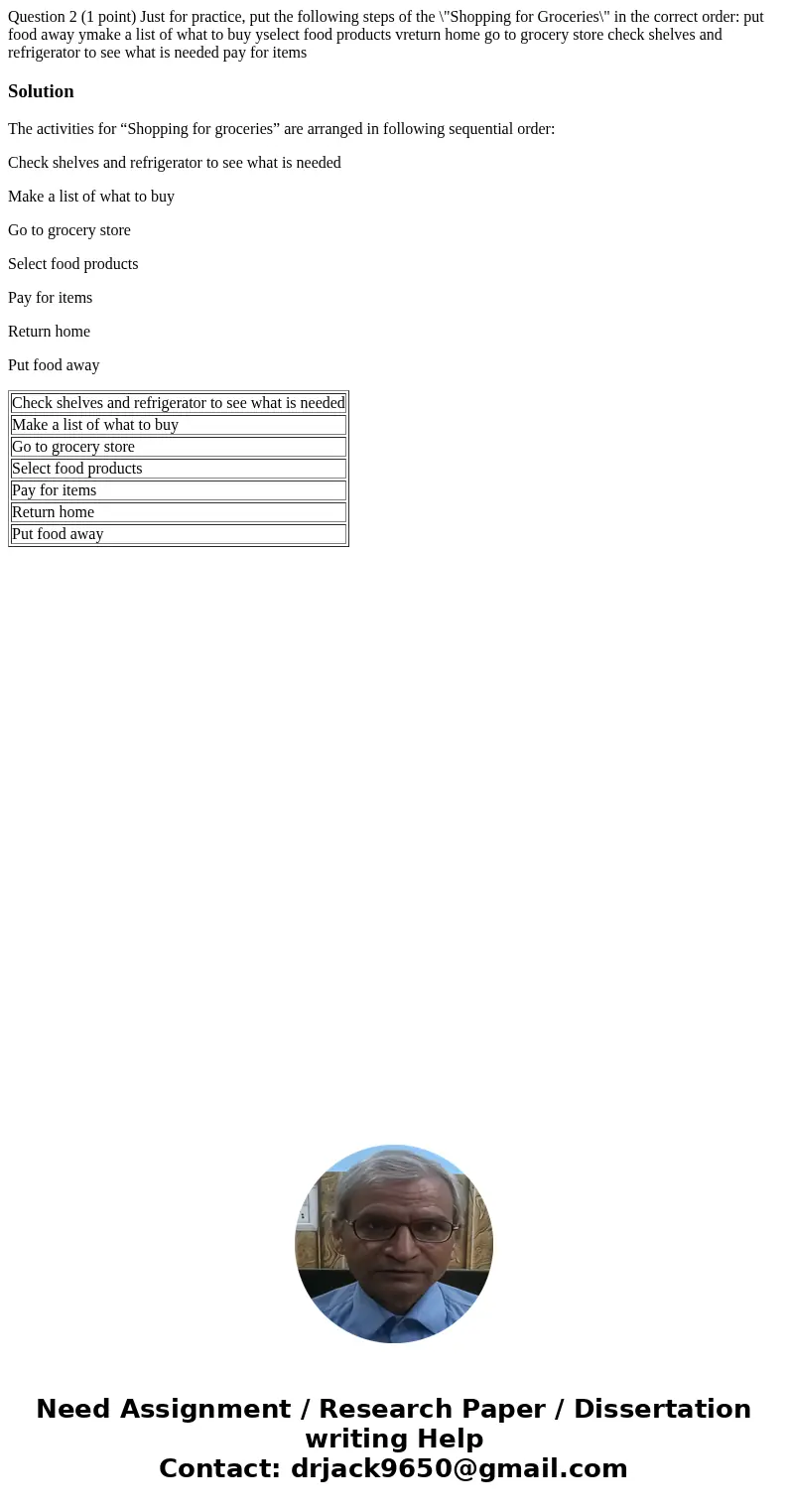 Question 2 (1 point) Just for practice, put the following steps of the \"Shopping for Groceries\" in the correct order: put food away ymake a list of what to buy yselect food products vreturn home go to grocery store check shelves and refrigerator to see what is needed pay for items

Solution

The activities for “Shopping for groceries” are arranged in following sequential order:

Check shelves and refrigerator to see what is needed

Make a list of what to buy

Go to grocery store

Select food products

Pay for items

Return home

Put food away

| Check shelves and refrigerator to see what is needed |
|---|
| Make a list of what to buy |
| Go to grocery store |
| Select food products |
| Pay for items |
| Return home |
| Put food away |

Need Assignment / Research Paper / Dissertation writing Help
Contact: drjack9650@gmail.com